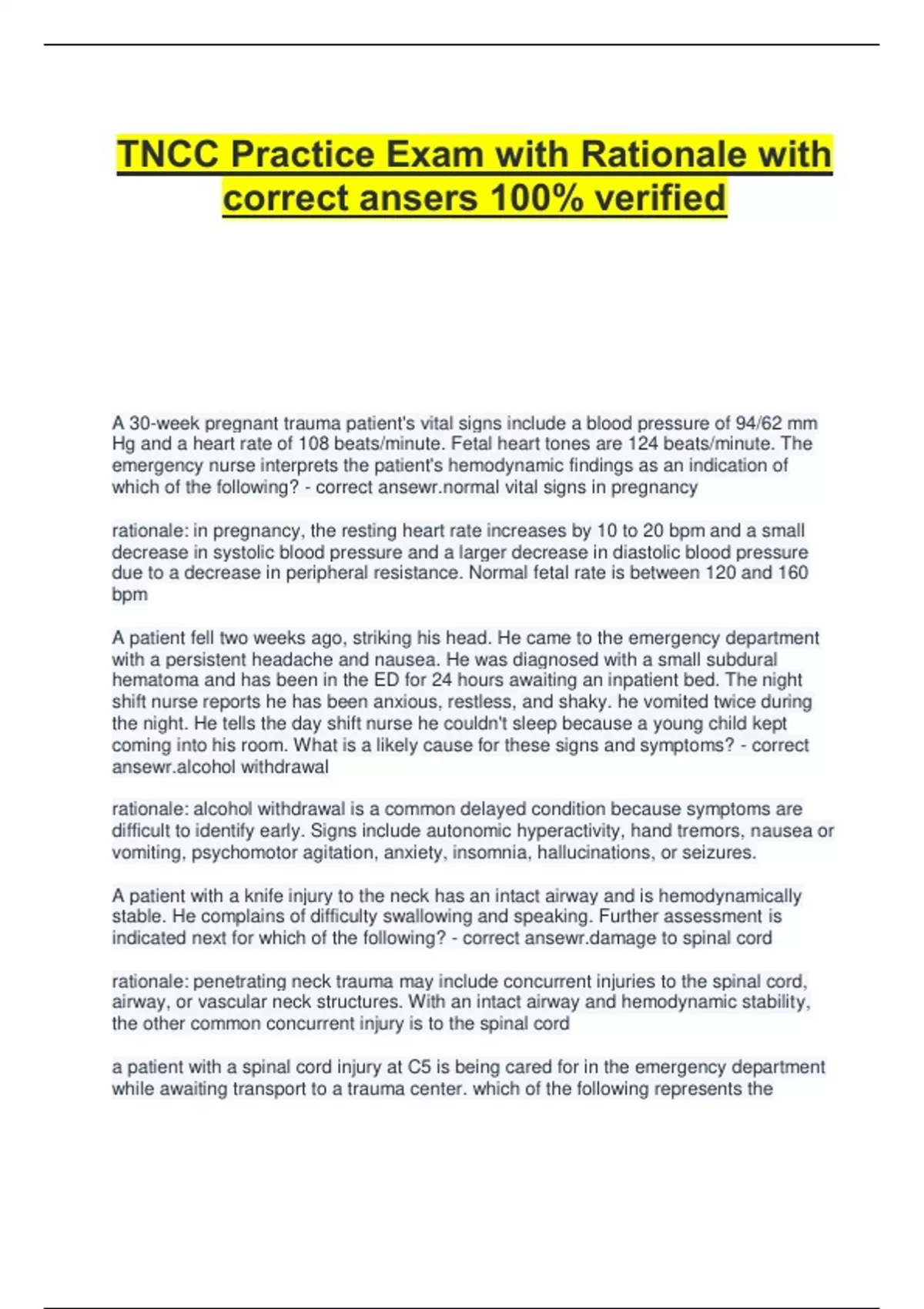 TNCC Practice Exam with Rationale with correct ansers 100% verified

A 30-week pregnant trauma patient's vital signs include a blood pressure of 94/62 mm Hg and a heart rate of 108 beats/minute. Fetal heart tones are 124 beats/minute. The emergency nurse interprets the patient's hemodynamic findings as an indication of which of the following? - correct ansewr.normal vital signs in pregnancy

rationale: in pregnancy, the resting heart rate increases by 10 to 20 bpm and a small decrease in systolic blood pressure and a larger decrease in diastolic blood pressure due to a decrease in peripheral resistance. Normal fetal rate is between 120 and 160 bpm

A patient fell two weeks ago, striking his head. He came to the emergency department with a persistent headache and nausea. He was diagnosed with a small subdural hematoma and has been in the ED for 24 hours awaiting an inpatient bed. The night shift nurse reports he has been anxious, restless, and shaky. he vomited twice during the night. He tells the day shift nurse he couldn't sleep because a young child kept coming into his room. What is a likely cause for these signs and symptoms? - correct ansewr.alcohol withdrawal

rationale: alcohol withdrawal is a common delayed condition because symptoms are difficult to identify early. Signs include autonomic hyperactivity, hand tremors, nausea or vomiting, psychomotor agitation, anxiety, insomnia, hallucinations, or seizures.

A patient with a knife injury to the neck has an intact airway and is hemodynamically stable. He complains of difficulty swallowing and speaking. Further assessment is indicated next for which of the following? - correct ansewr.damage to spinal cord

rationale: penetrating neck trauma may include concurrent injuries to the spinal cord, airway, or vascular neck structures. With an intact airway and hemodynamic stability, the other common concurrent injury is to the spinal cord

a patient with a spinal cord injury at C5 is being cared for in the emergency department while awaiting transport to a trauma center. which of the following represents the